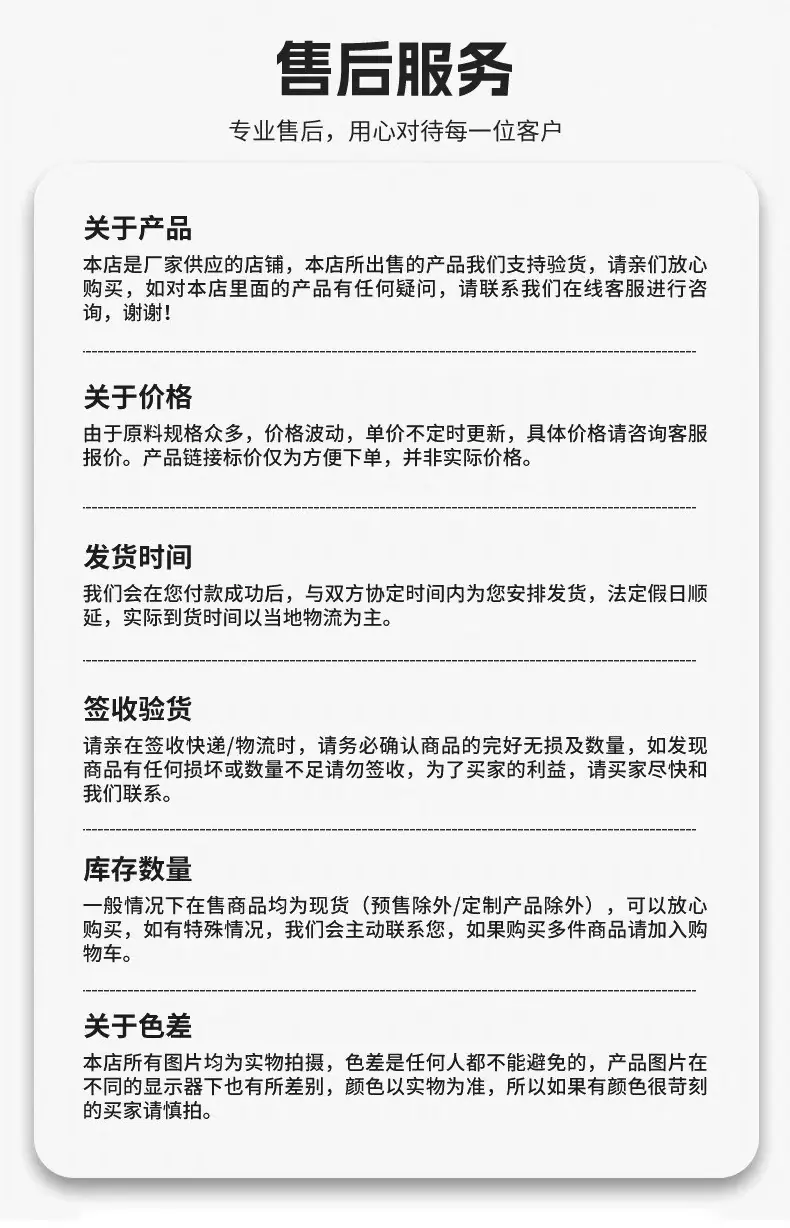 售后服务

专业售后，用心对待每一位客户

关于产品

本店是厂家供应的店铺，本店所出售的产品我们支持验货，请亲们放心购买，如对本店里面的产品有任何疑问，请联系我们在线客服进行咨询，谢谢！

关于价格

由于原料规格众多，价格波动，单价不定时更新，具体价格请咨询客服报价。产品链接标价仅为方便下单，并非实际价格。

发货时间

我们会在您付款成功后，与双方协定时间内为您安排发货，法定假日顺延，实际到货时间以当地物流为主。

签收验货

请亲在签收快递/物流时，请务必确认商品的完好无损及数量，如发现商品有任何损坏或数量不足请勿签收，为了买家的利益，请买家尽快和我们联系。

库存数量

一般情况下在售商品均为现货（预售除外/定制产品除外），可以放心购买，如有特殊情况，我们会主动联系您，如果购买多件商品请加入购物车。

关于色差

本店所有图片均为实物拍摄，色差是任何人都不能避免的，产品图片在不同的显示器下也有所差别，颜色以实物为准，所以如果有颜色很苛刻的买家请慎拍。